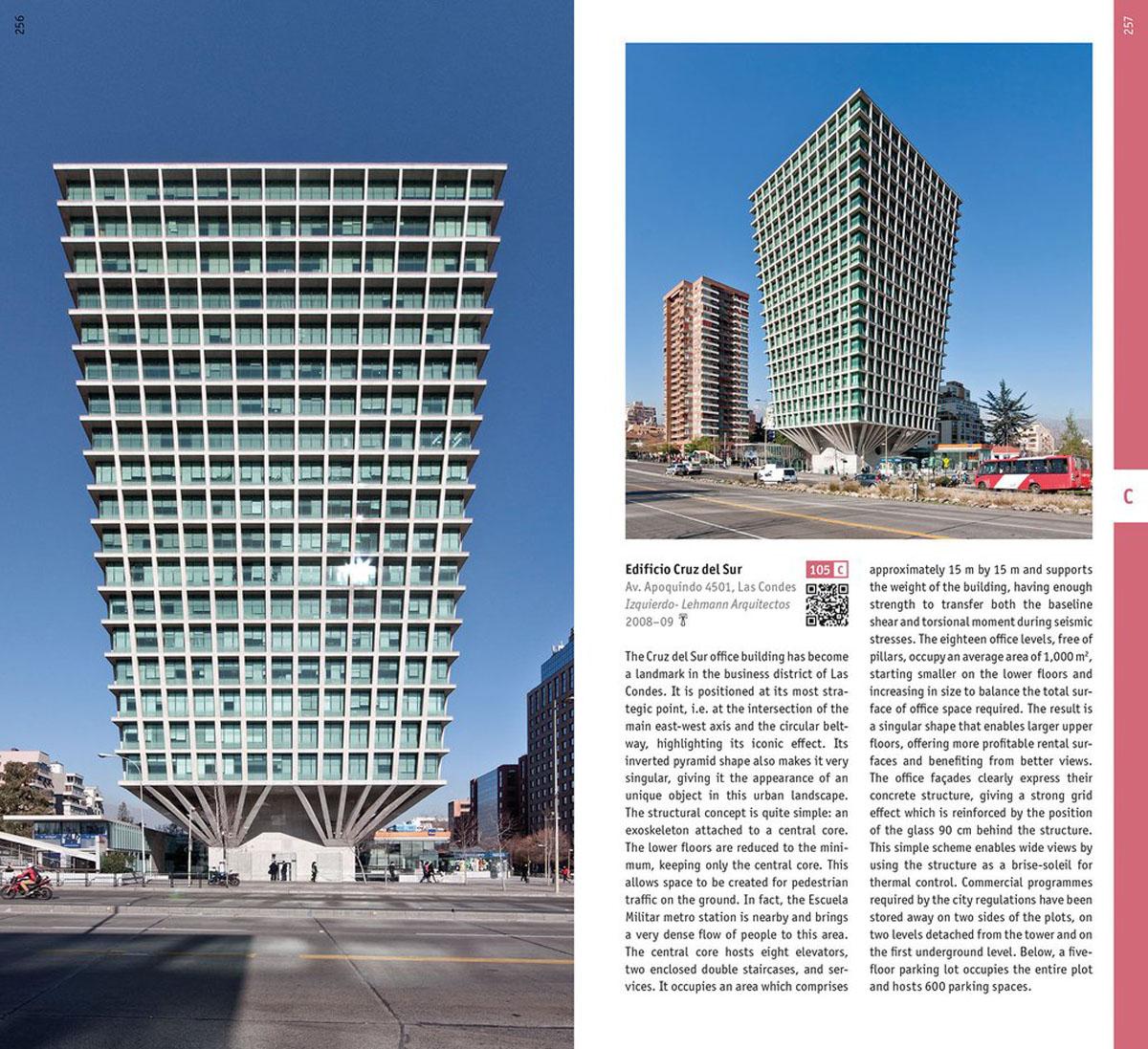 256

257

C

Edificio Cruz del Sur

105 C

Av. Apoquindo 4501, Las Condes
Izquierdo- Lehmann Arquitectos
2008–09

The Cruz del Sur office building has become a landmark in the business district of Las Condes. It is positioned at its most strategic point, i.e. at the intersection of the main east-west axis and the circular beltway, highlighting its iconic effect. Its inverted pyramid shape also makes it very singular, giving it the appearance of an unique object in this urban landscape. The structural concept is quite simple: an exoskeleton attached to a central core. The lower floors are reduced to the minimum, keeping only the central core. This allows space to be created for pedestrian traffic on the ground. In fact, the Escuela Militar metro station is nearby and brings a very dense flow of people to this area. The central core hosts eight elevators, two enclosed double staircases, and services. It occupies an area which comprises approximately 15 m by 15 m and supports the weight of the building, having enough strength to transfer both the baseline shear and torsional moment during seismic stresses. The eighteen office levels, free of pillars, occupy an average area of 1,000 m², starting smaller on the lower floors and increasing in size to balance the total surface of office space required. The result is a singular shape that enables larger upper floors, offering more profitable rental surfaces and benefiting from better views. The office façades clearly express their concrete structure, giving a strong grid effect which is reinforced by the position of the glass 90 cm behind the structure. This simple scheme enables wide views by using the structure as a brise-soleil for thermal control. Commercial programmes required by the city regulations have been stored away on two sides of the plots, on two levels detached from the tower and on the first underground level. Below, a five-floor parking lot occupies the entire plot and hosts 600 parking spaces.